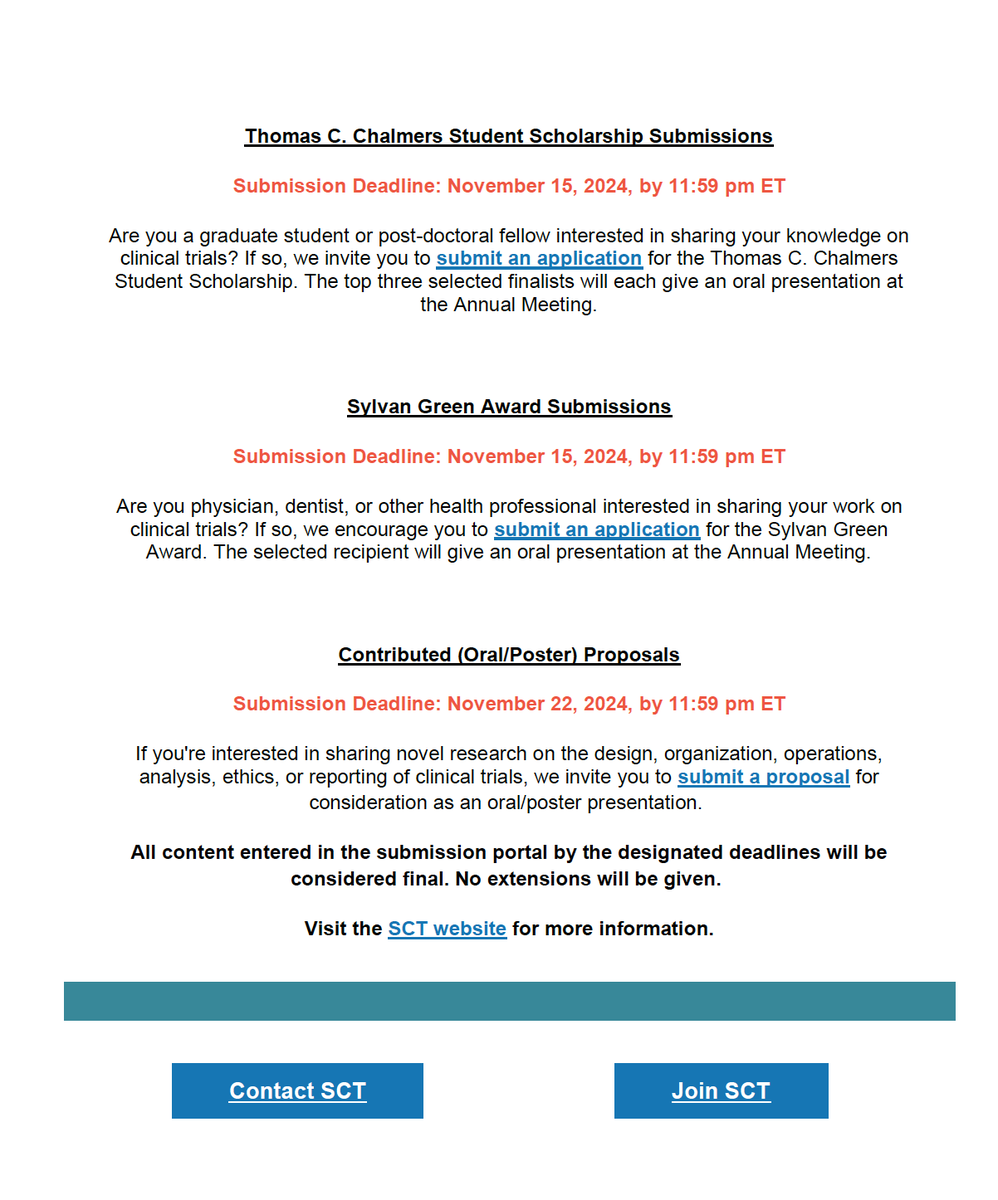 Thomas C. Chalmers Student Scholarship Submissions

Submission Deadline: November 15, 2024, by 11:59 pm ET

Are you a graduate student or post-doctoral fellow interested in sharing your knowledge on clinical trials? If so, we invite you to submit an application for the Thomas C. Chalmers Student Scholarship. The top three selected finalists will each give an oral presentation at the Annual Meeting.

Sylvan Green Award Submissions

Submission Deadline: November 15, 2024, by 11:59 pm ET

Are you physician, dentist, or other health professional interested in sharing your work on clinical trials? If so, we encourage you to submit an application for the Sylvan Green Award. The selected recipient will give an oral presentation at the Annual Meeting.

Contributed (Oral/Poster) Proposals

Submission Deadline: November 22, 2024, by 11:59 pm ET

If you're interested in sharing novel research on the design, organization, operations, analysis, ethics, or reporting of clinical trials, we invite you to submit a proposal for consideration as an oral/poster presentation.

All content entered in the submission portal by the designated deadlines will be considered final. No extensions will be given.

Visit the SCT website for more information.

Contact SCT

Join SCT